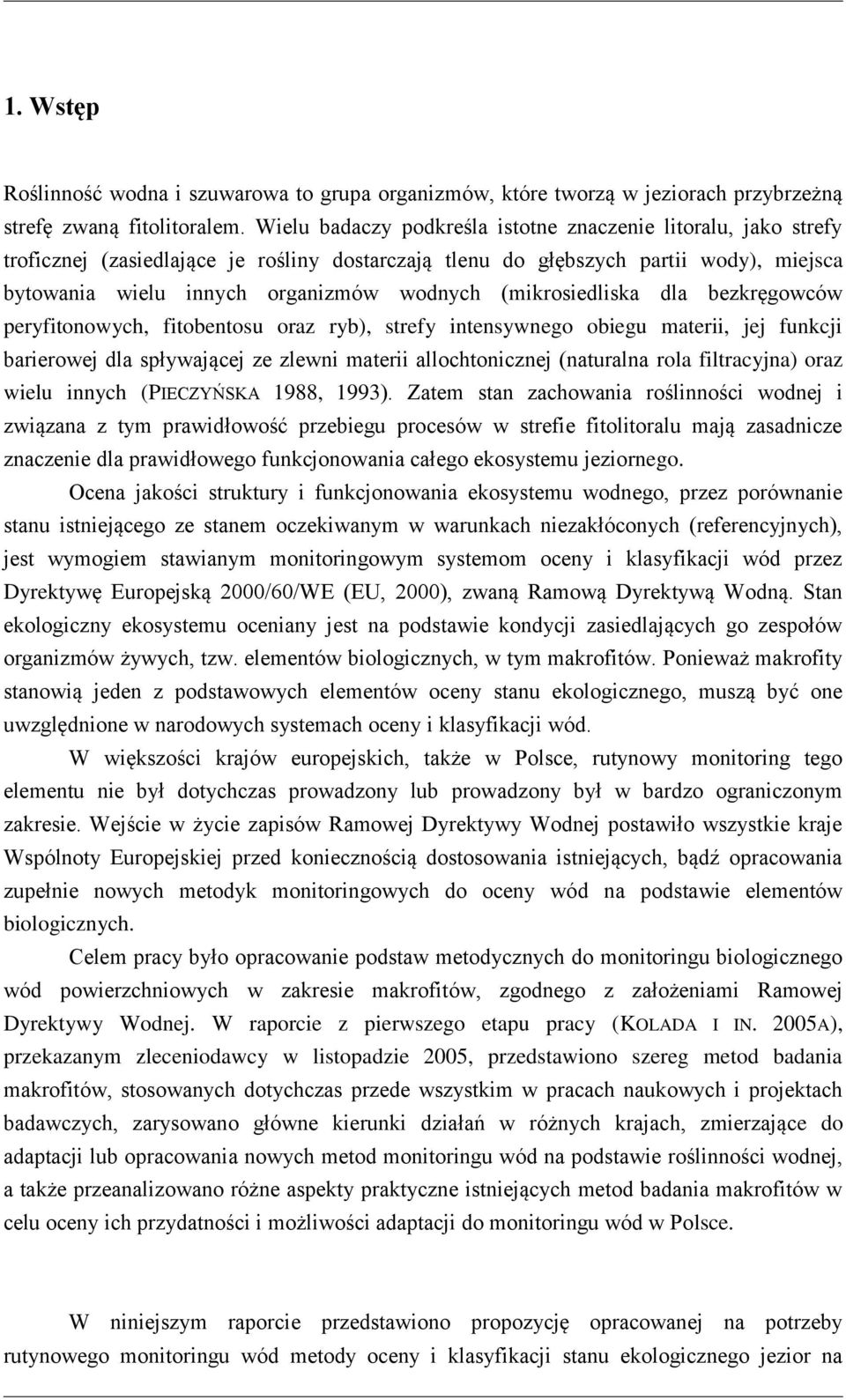 1. Wstęp

Roślinność wodna i szuwarowa to grupa organizmów, które tworzą w jeziorach przybrzeżną strefę zwaną fitolitoralem. Wielu badaczy podkreśla istotne znaczenie litoralu, jako strefy troficznej (zasiedlające je rośliny dostarczają tlenu do głębszych partii wody), miejsca bytowania wielu innych organizmów wodnych (mikrosiedliska dla bezkręgowców peryfitonowych, fitobentosu oraz ryb), strefy intensywnego obiegu materii, jej funkcji barierowej dla spływającej ze zlewni materii allochtonicznej (naturalna rola filtracyjna) oraz wielu innych (PIECZYŃSKA 1988, 1993). Zatem stan zachowania roślinności wodnej i związana z tym prawidłowość przebiegu procesów w strefie fitolitoralu mają zasadnicze znaczenie dla prawidłowego funkcjonowania całego ekosystemu jeziornego.

Ocena jakości struktury i funkcjonowania ekosystemu wodnego, przez porównanie stanu istniejącego ze stanem oczekiwanym w warunkach niezakłóconych (referencyjnych), jest wymogiem stawianym monitoringowym systemom oceny i klasyfikacji wód przez Dyrektywę Europejską 2000/60/WE (EU, 2000), zwaną Ramową Dyrektywą Wodną. Stan ekologiczny ekosystemu oceniany jest na podstawie kondycji zasiedlających go zespołów organizmów żywych, tzw. elementów biologicznych, w tym makrofitów. Ponieważ makrofity stanowią jeden z podstawowych elementów oceny stanu ekologicznego, muszą być one uwzględnione w narodowych systemach oceny i klasyfikacji wód.

W większości krajów europejskich, także w Polsce, rutynowy monitoring tego elementu nie był dotychczas prowadzony lub prowadzony był w bardzo ograniczonym zakresie. Wejście w życie zapisów Ramowej Dyrektywy Wodnej postawiło wszystkie kraje Wspólnoty Europejskiej przed koniecznością dostosowania istniejących, bądź opracowania zupełnie nowych metodyk monitoringowych do oceny wód na podstawie elementów biologicznych.

Celem pracy było opracowanie podstaw metodycznych do monitoringu biologicznego wód powierzchniowych w zakresie makrofitów, zgodnego z założeniami Ramowej Dyrektywy Wodnej. W raporcie z pierwszego etapu pracy (KOLADA I IN. 2005A), przekazanym zleceniodawcy w listopadzie 2005, przedstawiono szereg metod badania makrofitów, stosowanych dotychczas przede wszystkim w pracach naukowych i projektach badawczych, zarysowano główne kierunki działań w różnych krajach, zmierzające do adaptacji lub opracowania nowych metod monitoringu wód na podstawie roślinności wodnej, a także przeanalizowano różne aspekty praktyczne istniejących metod badania makrofitów w celu oceny ich przydatności i możliwości adaptacji do monitoringu wód w Polsce.

W niniejszym raporcie przedstawiono propozycję opracowanej na potrzeby rutynowego monitoringu wód metody oceny i klasyfikacji stanu ekologicznego jezior na